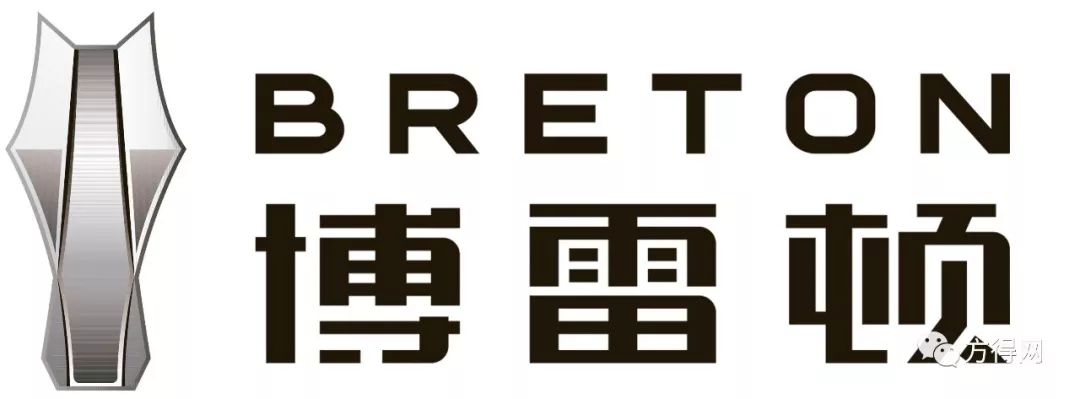 BRETON
博雷顿
方得网